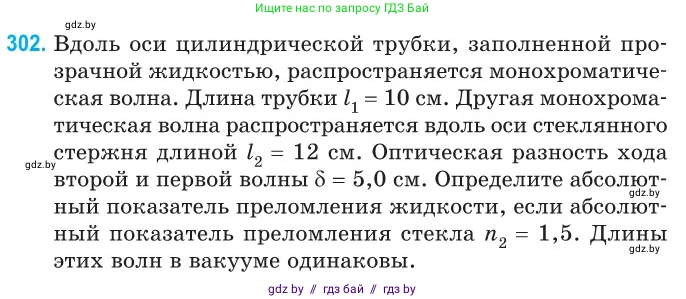 Ищите нас по запросу ГДЗ Бай

gdz.by

302. Вдоль оси цилиндрической трубки, заполненной прозрачной жидкостью, распространяется монохроматическая волна. Длина трубки $l_1 = 10$ см. Другая монохроматическая волна распространяется вдоль оси стеклянного стержня длиной $l_2 = 12$ см. Оптическая разность хода второй и первой волны $\delta = 5,0$ см. Определите абсолютный показатель преломления жидкости, если абсолютный показатель преломления стекла $n_2 = 1,5$. Длины этих волн в вакууме одинаковы.

gdz.by

gdz.by

gdz.by

gdz by // гдз бай // гдз by